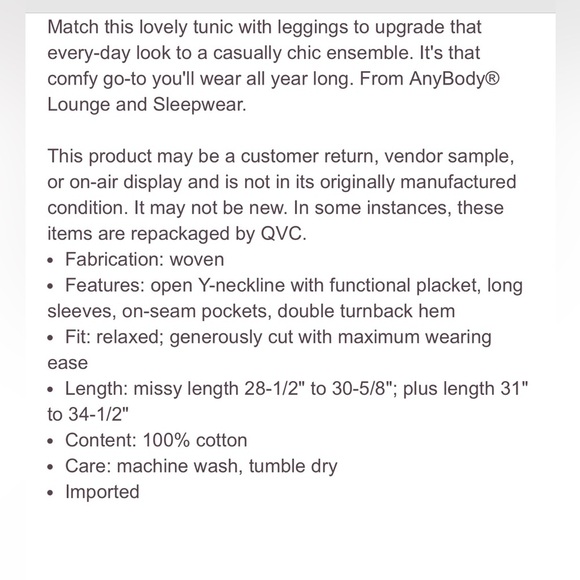 Match this lovely tunic with leggings to upgrade that every-day look to a casually chic ensemble. It's that comfy go-to you'll wear all year long. From AnyBody® Lounge and Sleepwear.

This product may be a customer return, vendor sample, or on-air display and is not in its originally manufactured condition. It may not be new. In some instances, these items are repackaged by QVC.
• Fabrication: woven
• Features: open Y-neckline with functional placket, long sleeves, on-seam pockets, double turnback hem
• Fit: relaxed; generously cut with maximum wearing ease
• Length: missy length 28-1/2" to 30-5/8"; plus length 31" to 34-1/2"
• Content: 100% cotton
• Care: machine wash, tumble dry
• Imported